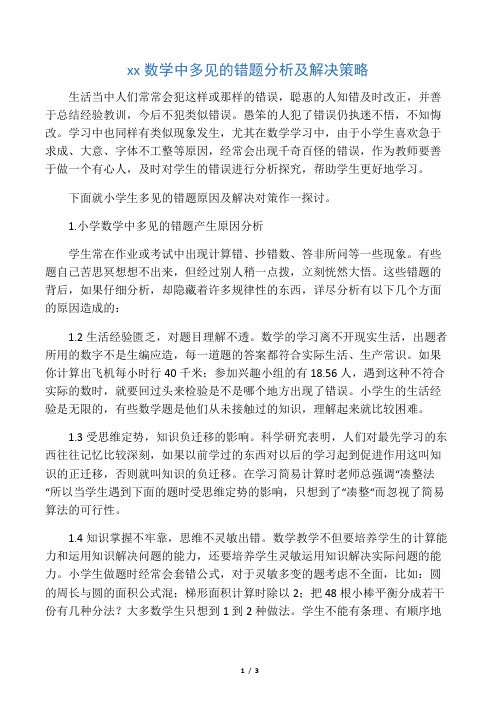 xx 数学中多见的错题分析及解决策略

生活当中人们常常会犯这样或那样的错误，聪惠的人知错及时改正，并善于总结经验教训，今后不犯类似错误。愚笨的人犯了错误仍执迷不悟，不知悔改。学习中也同样有类似现象发生，尤其在数学学习中，由于小学生喜欢急于求成、大意、字体不工整等原因，经常会出现千奇百怪的错误，作为教师要善于做一个有心人，及时对学生的错误进行分析探究，帮助学生更好地学习。

下面就小学生多见的错题原因及解决对策作一探讨。

1.小学数学中多见的错题产生原因分析

学生常在作业或考试中出现计算错、抄错数、答非所问等一些现象。有些题自己苦思冥想想不出来，但经过别人稍一点拨，立刻恍然大悟。这些错题的背后，如果仔细分析，却隐藏着许多规律性的东西，详尽分析有以下几个方面的原因造成的：

1.2 生活经验匮乏，对题目理解不透。数学的学习离不开现实生活，出题者所用的数字不是生编应造，每一道题的答案都符合实际生活、生产常识。如果你计算出飞机每小时行 40 千米；参加兴趣小组的有 18.56 人，遇到这种不符合实际的数时，就要回过头来检验是不是哪个地方出现了错误。小学生的生活经验是无限的，有些数学题是他们从未接触过的知识，理解起来就比较困难。

1.3 受思维定势，知识负迁移的影响。科学研究表明，人们对最先学习的东西往往记忆比较深刻，如果以前学过的东西对以后的学习起到促进作用这叫知识的正迁移，否则就叫知识的负迁移。在学习简易计算时老师总强调“凑整法“所以当学生遇到下面的题时受思维定势的影响，只想到了“凑整”而忽视了简易算法的可行性。

1.4 知识掌握不牢靠，思维不灵敏出错。数学教学不但要培养学生的计算能力和运用知识解决问题的能力，还要培养学生灵敏运用知识解决实际问题的能力。小学生做题时经常会套错公式，对于灵敏多变的题考虑不全面，比如：圆的周长与圆的面积公式混；梯形面积计算时除以 2；把 48 根小棒平衡分成若干份有几种分法？大多数学生只想到 1 到 2 种做法。学生不能有条理、有顺序地

1 / 3